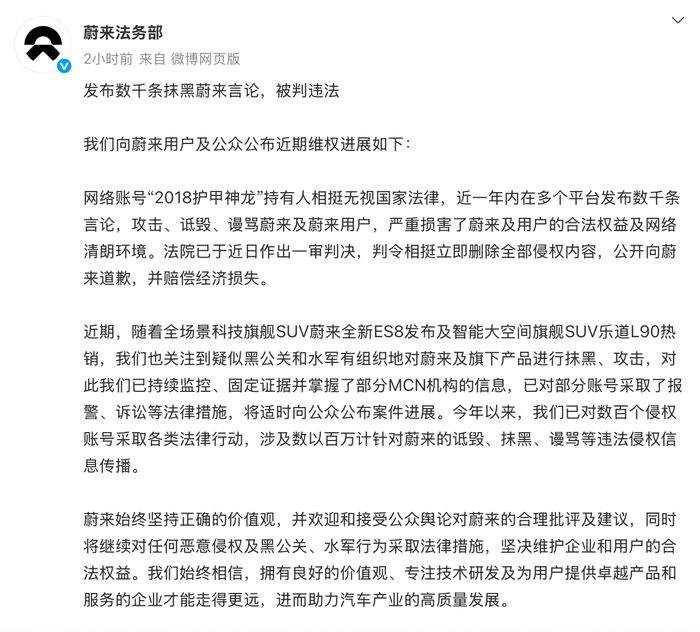 蔚来法务部
2小时前 来自 微博网页版

发布数千条抹黑蔚来言论，被判违法

我们向蔚来用户及公众公布近期维权进展如下：

网络账号“2018护甲神龙”持有人相挺无视国家法律，近一年内在多个平台发布数千条言论，攻击、诋毁、谩骂蔚来及蔚来用户，严重损害了蔚来及用户的合法权益及网络清朗环境。法院已于近日作出一审判决，判令相挺立即删除全部侵权内容，公开向蔚来道歉，并赔偿经济损失。

近期，随着全场景科技旗舰SUV蔚来全新ES8发布及智能大空间旗舰SUV乐道L90热销，我们也关注到疑似黑公关和水军有组织地对蔚来及旗下产品进行抹黑、攻击，对此我们已持续监控、固定证据并掌握了部分MCN机构的信息，已对部分账号采取了报警、诉讼等法律措施，将适时向公众公布案件进展。今年以来，我们已对数百个侵权账号采取各类法律行动，涉及数以百万计针对蔚来的诋毁、抹黑、谩骂等违法侵权信息传播。

蔚来始终坚持正确的价值观，并欢迎和接受公众舆论对蔚来的合理批评及建议，同时将继续对任何恶意侵权及黑公关、水军行为采取法律措施，坚决维护企业和用户的合法权益。我们始终相信，拥有良好的价值观、专注技术研发及为用户提供卓越产品和服务的企业才能走得更远，进而助力汽车产业的高质量发展。